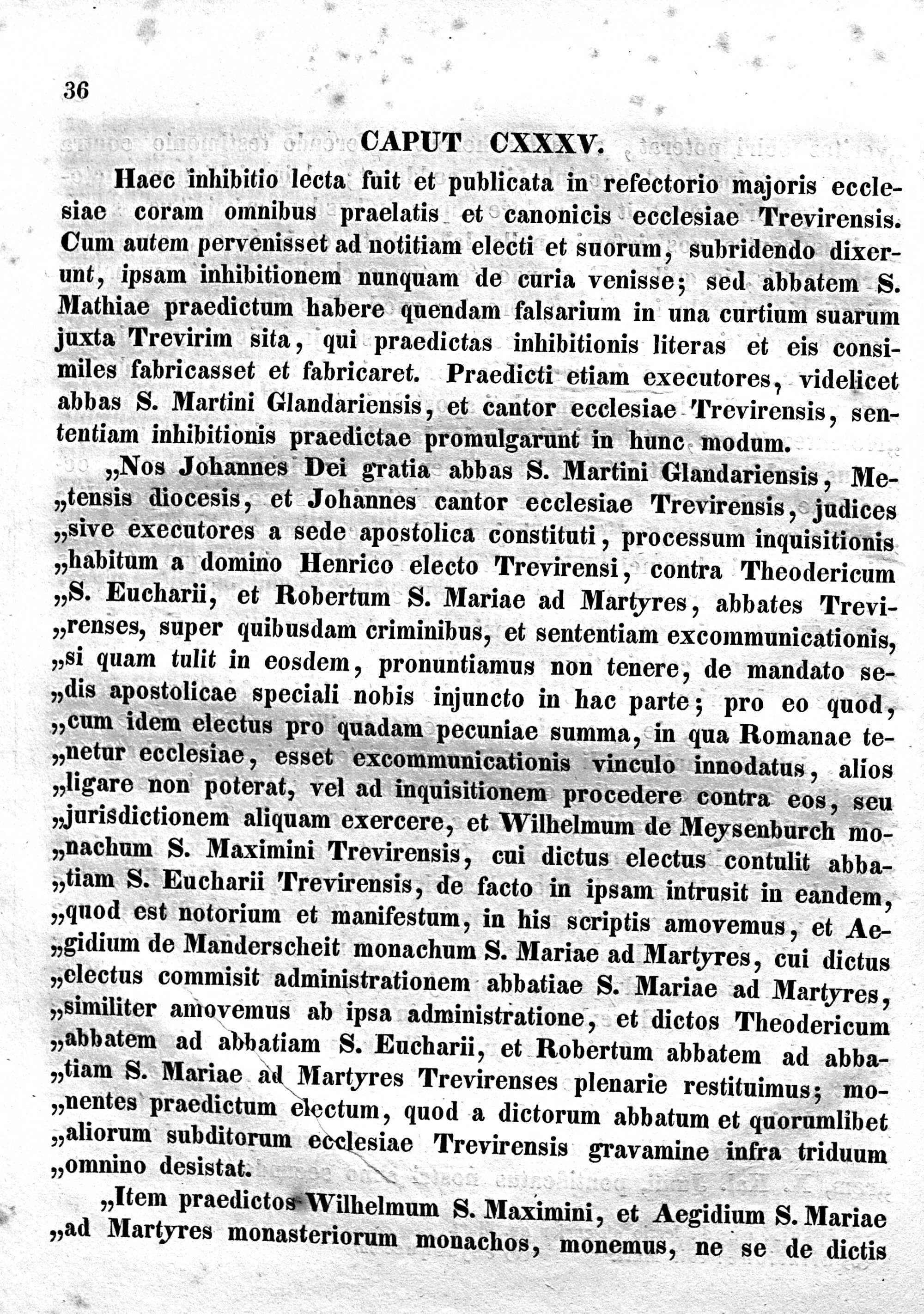 36

CAPUT CXXXV.

Haec inhibitio lecta fuit et publicata in refectorio majoris ecclesiae coram omnibus praelatis et canonicis ecclesiae Trevirensis. Cum autem pervenisset ad notitiam electi et suorum, subridendo dixerunt, ipsam inhibitionem nunquam de curia venisse; sed abbatem S. Mathiae praedictum habere quendam falsarium in una curtium suarum juxta Trevirim sita, qui praedictas inhibitionis literas et eis consimiles fabricasset et fabricaret. Praedicti etiam executores, videlicet abbas S. Martini Glandariensis, et cantor ecclesiae Trevirensis, sententiam inhibitionis praedictae promulgarunt in hunc modum.

„Nos Johannes Dei gratia abbas S. Martini Glandariensis, Metensis diocesis, et Johannes cantor ecclesiae Trevirensis, judices „sive executores a sede apostolica constituti, processum inquisitionis „habitum a domino Henrico electo Trevirensi, contra Theodericum „S. Eucharii, et Robertum S. Mariae ad Martyres, abbates Trevirenses, super quibusdam criminibus, et sententiam excommunicationis, „si quam tulit in eosdem, pronuntiamus non tenere, de mandato sedis apostolicae speciali nobis injuncto in hac parte; pro eo quod, „cum idem electus pro quadam pecuniae summa, in qua Romanae tenetur ecclesiae, esset excommunicationis vinculo innodatus, alios „ligare non poterat, vel ad inquisitionem procedere contra eos, seu „jurisdictionem aliquam exercere, et Wilhelmum de Meysenburch monachum S. Maximini Trevirensis, cui dictus electus contulit abbatiam S. Eucharii Trevirensis, de facto in ipsam intrusit in eandem, „quod est notorium et manifestum, in his scriptis amovemus, et Aegidium de Manderscheit monachum S. Mariae ad Martyres, cui dictus „electus commisit administrationem abbatiae S. Mariae ad Martyres, „similiter amovemus ab ipsa administratione, et dictos Theodericum „abbatem ad abbatiam S. Eucharii, et Robertum abbatem ad abbatiam S. Mariae ad Martyres Trevirenses plenarie restituimus; monentes praedictum electum, quod a dictorum abbatum et quorumlibet „aliorum subditorum ecclesiae Trevirensis gravamine infra triduum „omnino desistat.

„Item praedictos Wilhelmum S. Maximini, et Aegidium S. Mariae „ad Martyres monasteriorum monachos, monemus, ne se de dictis